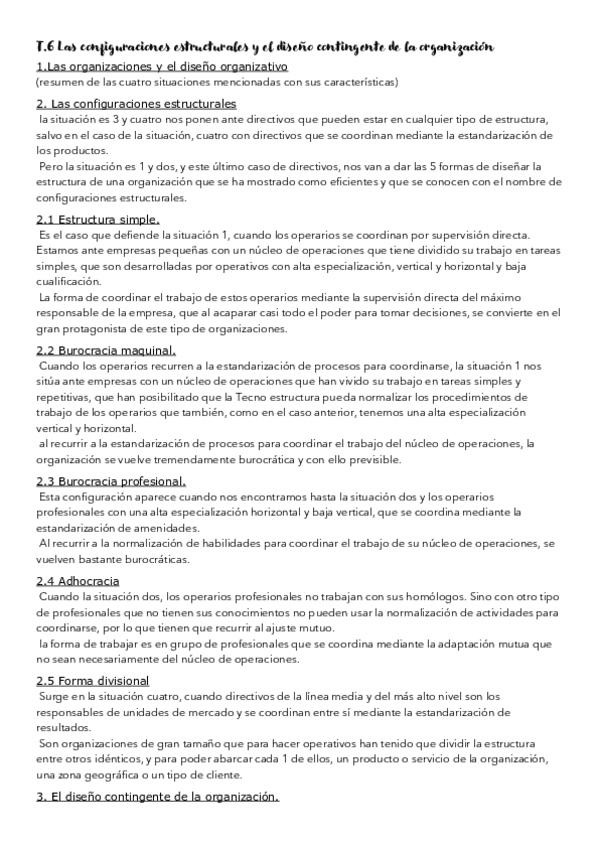 T.6 Las configuraciones estructurales y el diseño contingente de la organización

1.Las organizaciones y el diseño organizativo
(resumen de las cuatro situaciones mencionadas con sus características)

2. Las configuraciones estructurales
la situación es 3 y cuatro nos ponen ante directivos que pueden estar en cualquier tipo de estructura, salvo en el caso de la situación, cuatro con directivos que se coordinan mediante la estandarización de los productos.
Pero la situación es 1 y dos, y este último caso de directivos, nos van a dar las 5 formas de diseñar la estructura de una organización que se ha mostrado como eficientes y que se conocen con el nombre de configuraciones estructurales.

2.1 Estructura simple.
Es el caso que defiende la situación 1, cuando los operarios se coordinan por supervisión directa. Estamos ante empresas pequeñas con un núcleo de operaciones que tiene dividido su trabajo en tareas simples, que son desarrolladas por operativos con alta especialización, vertical y horizontal y baja cualificación.
La forma de coordinar el trabajo de estos operarios mediante la supervisión directa del máximo responsable de la empresa, que al acaparar casi todo el poder para tomar decisiones, se convierte en el gran protagonista de este tipo de organizaciones.

2.2 Burocracia maquinal.
Cuando los operarios recurren a la estandarización de procesos para coordinarse, la situación 1 nos sitúa ante empresas con un núcleo de operaciones que han vivido su trabajo en tareas simples y repetitivas, que han posibilitado que la Tecno estructura pueda normalizar los procedimientos de trabajo de los operarios que también, como en el caso anterior, tenemos una alta especialización vertical y horizontal.
al recurrir a la estandarización de procesos para coordinar el trabajo del núcleo de operaciones, la organización se vuelve tremendamente burocrática y con ello previsible.

2.3 Burocracia profesional.
Esta configuración aparece cuando nos encontramos hasta la situación dos y los operarios profesionales con una alta especialización horizontal y baja vertical, que se coordina mediante la estandarización de amenidades.
Al recurrir a la normalización de habilidades para coordinar el trabajo de su núcleo de operaciones, se vuelven bastante burocráticas.

2.4 Adhocracia
Cuando la situación dos, los operarios profesionales no trabajan con sus homólogos. Sino con otro tipo de profesionales que no tienen sus conocimientos no pueden usar la normalización de actividades para coordinarse, por lo que tienen que recurrir al ajuste mutuo.
la forma de trabajar es en grupo de profesionales que se coordina mediante la adaptación mutua que no sean necesariamente del núcleo de operaciones.

2.5 Forma divisional
Surge en la situación cuatro, cuando directivos de la línea media y del más alto nivel son los responsables de unidades de mercado y se coordinan entre sí mediante la estandarización de resultados.
Son organizaciones de gran tamaño que para hacer operativos han tenido que dividir la estructura entre otros idénticos, y para poder abarcar cada 1 de ellos, un producto o servicio de la organización, una zona geográfica o un tipo de cliente.

3. El diseño contingente de la organización.